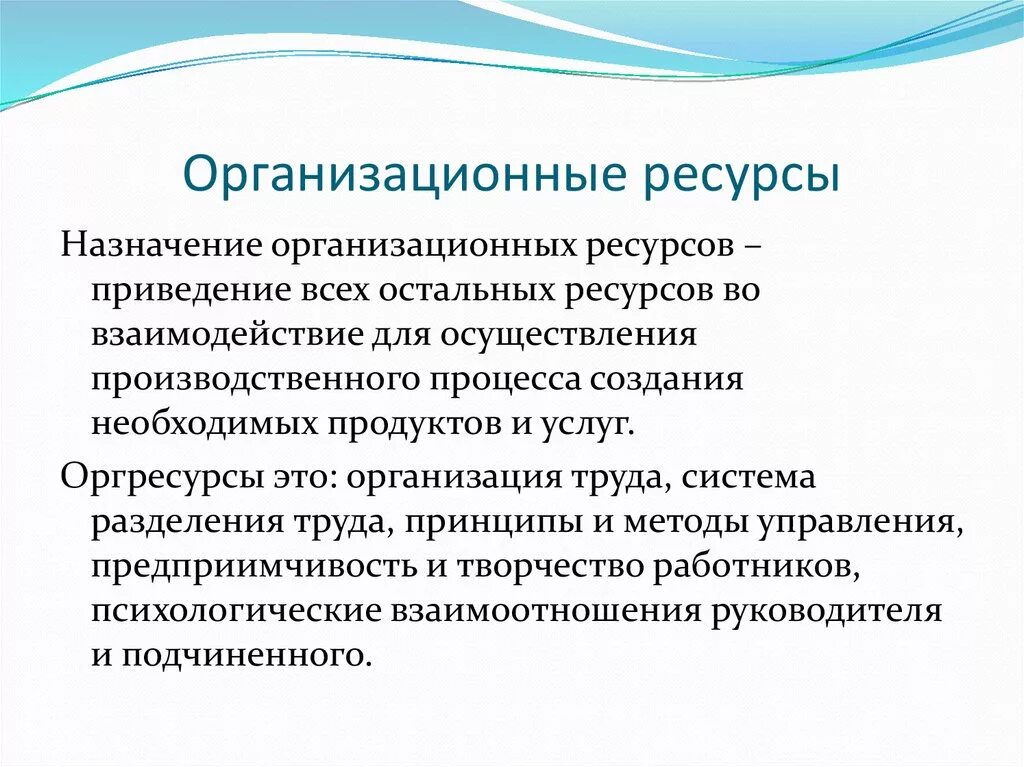 Организационные ресурсы

Назначение организационных ресурсов – приведение всех остальных ресурсов во взаимодействие для осуществления производственного процесса создания необходимых продуктов и услуг.

Оргресурсы это: организация труда, система разделения труда, принципы и методы управления, предприимчивость и творчество работников, психологические взаимоотношения руководителя и подчиненного.